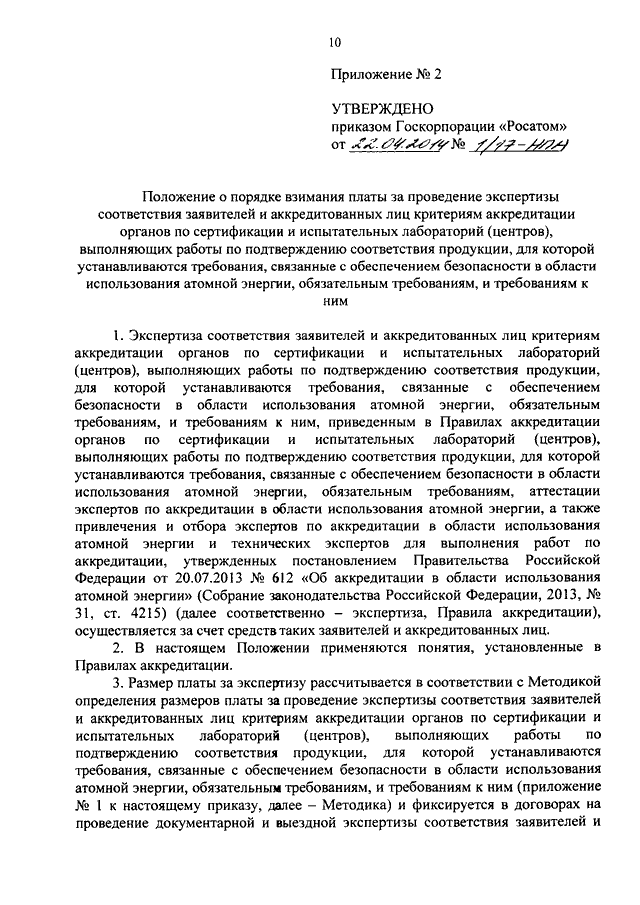 10

Приложение № 2

УТВЕРЖДЕНО
приказом Госкорпорации «Росатом»
от 22.04.2014 № 1/17-НПА

Положение о порядке взимания платы за проведение экспертизы соответствия заявителей и аккредитованных лиц критериям аккредитации органов по сертификации и испытательных лабораторий (центров), выполняющих работы по подтверждению соответствия продукции, для которой устанавливаются требования, связанные с обеспечением безопасности в области использования атомной энергии, обязательным требованиям, и требованиям к ним

1. Экспертиза соответствия заявителей и аккредитованных лиц критериям аккредитации органов по сертификации и испытательных лабораторий (центров), выполняющих работы по подтверждению соответствия продукции, для которой устанавливаются требования, связанные с обеспечением безопасности в области использования атомной энергии, обязательным требованиям, и требованиям к ним, приведенным в Правилах аккредитации органов по сертификации и испытательных лабораторий (центров), выполняющих работы по подтверждению соответствия продукции, для которой устанавливаются требования, связанные с обеспечением безопасности в области использования атомной энергии, обязательным требованиям, аттестации экспертов по аккредитации в области использования атомной энергии, а также привлечения и отбора экспертов по аккредитации в области использования атомной энергии и технических экспертов для выполнения работ по аккредитации, утвержденных постановлением Правительства Российской Федерации от 20.07.2013 № 612 «Об аккредитации в области использования атомной энергии» (Собрание законодательства Российской Федерации, 2013, № 31, ст. 4215) (далее соответственно – экспертиза, Правила аккредитации), осуществляется за счет средств таких заявителей и аккредитованных лиц.

2. В настоящем Положении применяются понятия, установленные в Правилах аккредитации.

3. Размер платы за экспертизу рассчитывается в соответствии с Методикой определения размеров платы за проведение экспертизы соответствия заявителей и аккредитованных лиц критериям аккредитации органов по сертификации и испытательных лабораторий (центров), выполняющих работы по подтверждению соответствия продукции, для которой устанавливаются требования, связанные с обеспечением безопасности в области использования атомной энергии, обязательным требованиям, и требованиям к ним (приложение № 1 к настоящему приказу, далее – Методика) и фиксируется в договорах на проведение документарной и выездной экспертизы соответствия заявителей и